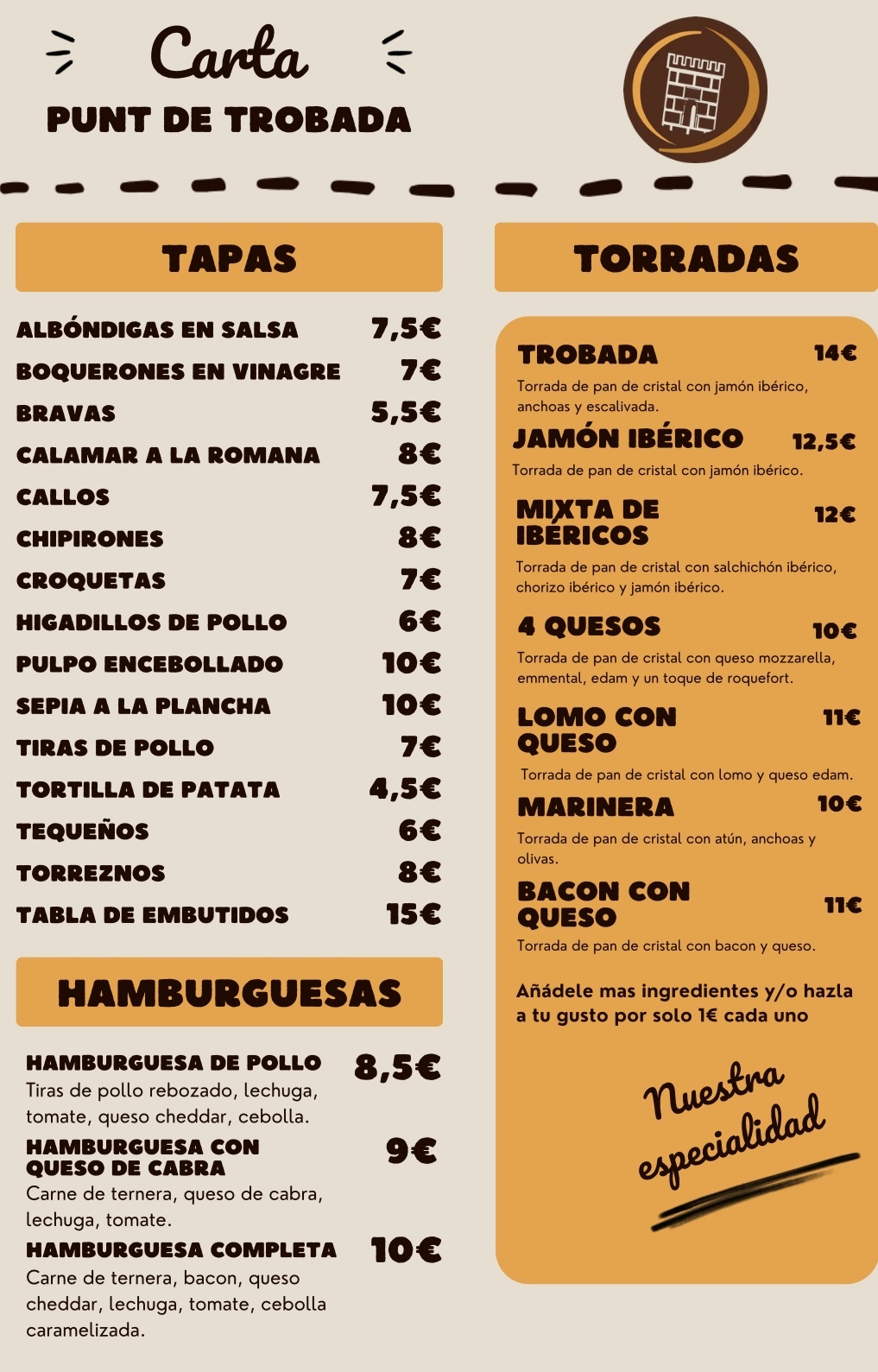 Carta
PUNT DE TROBADA

TAPAS

ALBÓNDIGAS EN SALSA 7,5€
BOQUERONES EN VINAGRE 7€
BRAVAS 5,5€
CALAMAR A LA ROMANA 8€
CALLOS 7,5€
CHIPIRONES 8€
CROQUETAS 7€
HIGADILLOS DE POLLO 6€
PULPO ENCEBOLLADO 10€
SEPIA A LA PLANCHA 10€
TIRAS DE POLLO 7€
TORTILLA DE PATATA 4,5€
TEQUEÑOS 6€
TORREZNOS 8€
TABLA DE EMBUTIDOS 15€

HAMBURGUESAS

HAMBURGUESA DE POLLO 8,5€
Tiras de pollo rebozado, lechuga, tomate, queso cheddar, cebolla.

HAMBURGUESA CON QUESO DE CABRA 9€
Carne de ternera, queso de cabra, lechuga, tomate.

HAMBURGUESA COMPLETA 10€
Carne de ternera, bacon, queso cheddar, lechuga, tomate, cebolla caramelizada.

TORRADAS

TROBADA 14€
Torrada de pan de cristal con jamón ibérico, anchoas y escalivada.

JAMÓN IBÉRICO 12,5€
Torrada de pan de cristal con jamón ibérico.

MIXTA DE IBÉRICOS 12€
Torrada de pan de cristal con salchichón ibérico, chorizo ibérico y jamón ibérico.

4 QUESOS 10€
Torrada de pan de cristal con queso mozzarella, emmental, edam y un toque de roquefort.

LOMO CON QUESO 11€
Torrada de pan de cristal con lomo y queso edam.

MARINERA 10€
Torrada de pan de cristal con atún, anchoas y olivas.

BACON CON QUESO 11€
Torrada de pan de cristal con bacon y queso.

Añádele mas ingredientes y/o hazla a tu gusto por solo 1€ cada uno

Nuestra especialidad